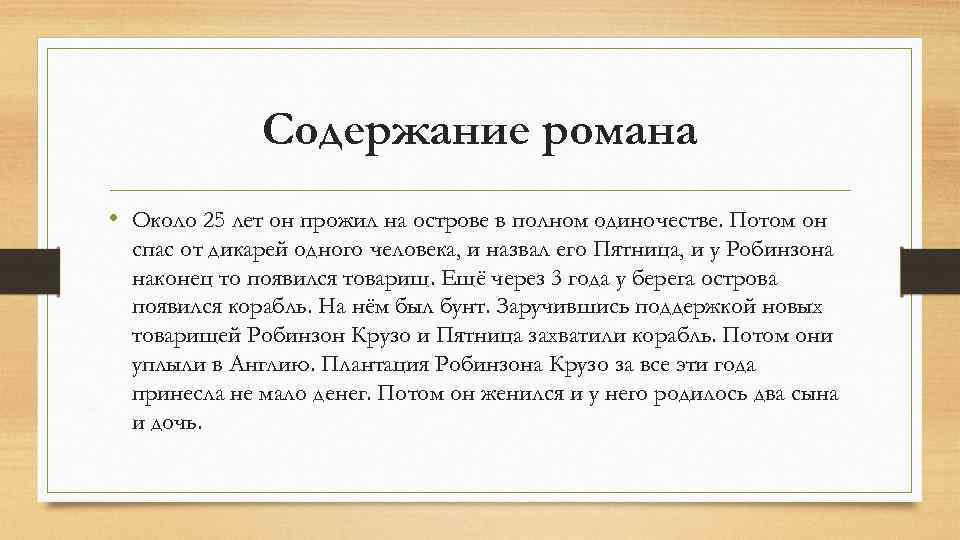 Содержание романа

• Около 25 лет он прожил на острове в полном одиночестве. Потом он спас от дикарей одного человека, и назвал его Пятница, и у Робинзона наконец то появился товарищ. Ещё через 3 года у берега острова появился корабль. На нём был бунт. Заручившись поддержкой новых товарищей Робинзон Крузо и Пятница захватили корабль. Потом они уплыли в Англию. Плантация Робинзона Крузо за все эти года принесла не мало денег. Потом он женился и у него родилось два сына и дочь.